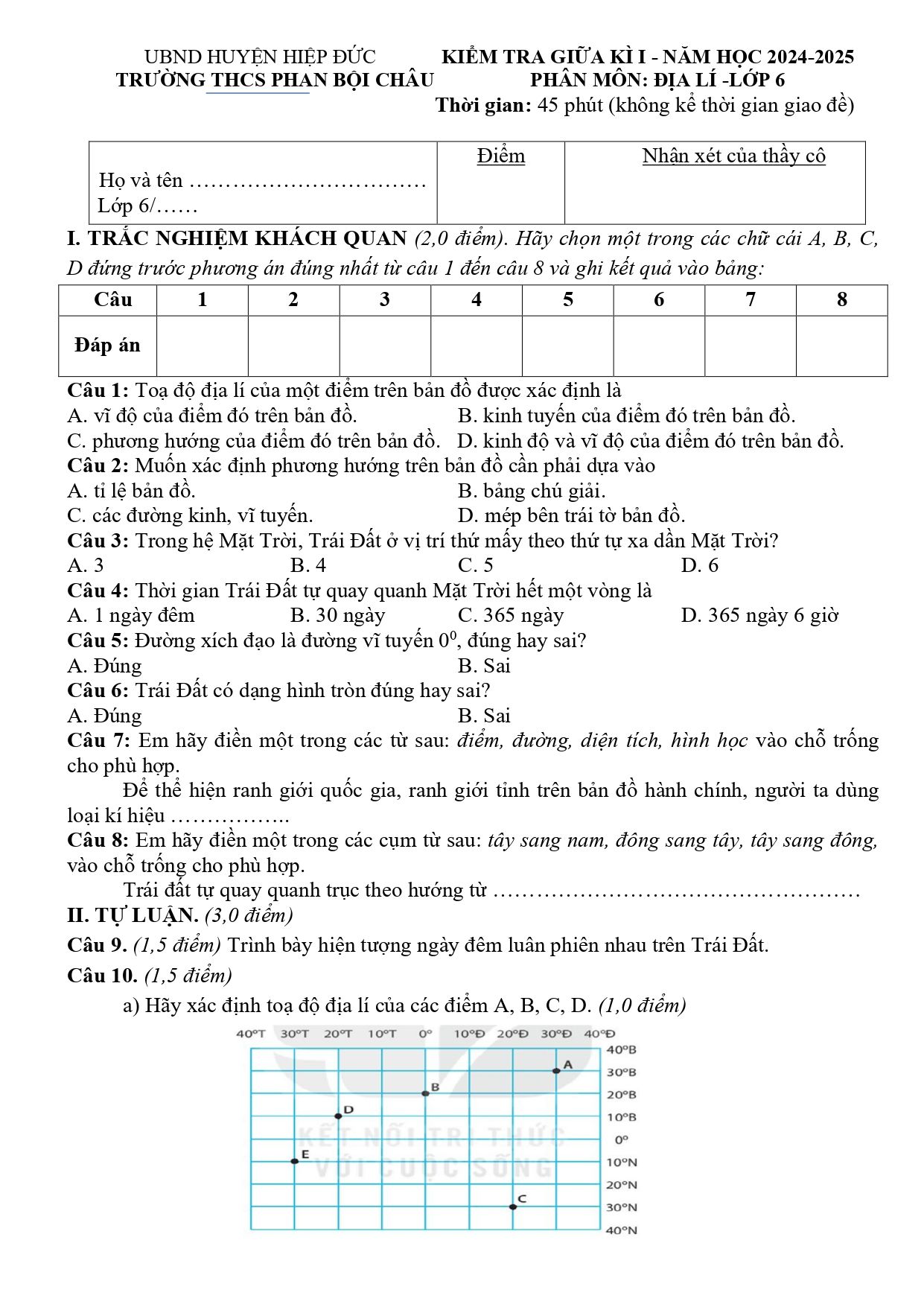 UBND HUYỆN HIỆP ĐỨC
TRƯỜNG THCS PHAN BỘI CHÂU

KIỂM TRA GIỮA KÌ I - NĂM HỌC 2024-2025
PHÂN MÔN: ĐỊA LÍ -LỚP 6
Thời gian: 45 phút (không kể thời gian giao đề)

Họ và tên ____
Lớp 6/____

Điểm

Nhận xét của thầy cô

I. TRẮC NGHIỆM KHÁCH QUAN (2,0 điểm). Hãy chọn một trong các chữ cái A, B, C, D đứng trước phương án đúng nhất từ câu 1 đến câu 8 và ghi kết quả vào bảng:

| Câu | 1 | 2 | 3 | 4 | 5 | 6 | 7 | 8 |
|---|---|---|---|---|---|---|---|---|
| Đáp án | | | | | | | | |

Câu 1: Toạ độ địa lí của một điểm trên bản đồ được xác định là
A. vĩ độ của điểm đó trên bản đồ.
B. kinh tuyến của điểm đó trên bản đồ.
C. phương hướng của điểm đó trên bản đồ.
D. kinh độ và vĩ độ của điểm đó trên bản đồ.
Câu 2: Muốn xác định phương hướng trên bản đồ cần phải dựa vào
A. tỉ lệ bản đồ.
B. bảng chú giải.
C. các đường kinh, vĩ tuyến.
D. mép bên trái tờ bản đồ.
Câu 3: Trong hệ Mặt Trời, Trái Đất ở vị trí thứ mấy theo thứ tự xa dần Mặt Trời?
A. 3 B. 4 C. 5 D. 6
Câu 4: Thời gian Trái Đất tự quay quanh Mặt Trời hết một vòng là
A. 1 ngày đêm B. 30 ngày C. 365 ngày D. 365 ngày 6 giờ
Câu 5: Đường xích đạo là đường vĩ tuyến $0^0$, đúng hay sai?
A. Đúng B. Sai
Câu 6: Trái Đất có dạng hình tròn đúng hay sai?
A. Đúng B. Sai
Câu 7: Em hãy điền một trong các từ sau: điểm, đường, diện tích, hình học vào chỗ trống cho phù hợp.

Để thể hiện ranh giới quốc gia, ranh giới tỉnh trên bản đồ hành chính, người ta dùng loại kí hiệu ____
Câu 8: Em hãy điền một trong các cụm từ sau: tây sang nam, đông sang tây, tây sang đông, vào chỗ trống cho phù hợp.

Trái đất tự quay quanh trục theo hướng từ ____
II. TỰ LUẬN. (3,0 điểm)
Câu 9. (1,5 điểm) Trình bày hiện tượng ngày đêm luân phiên nhau trên Trái Đất.
Câu 10. (1,5 điểm)

a) Hãy xác định toạ độ địa lí của các điểm A, B, C, D. (1,0 điểm)

40°T 30°T 20°T 10°T 0° 10°Đ 20°Đ 30°Đ 40°Đ
40°B
30°B
20°B
10°B
0°
10°N
20°N
30°N
40°N
A
B
D
E
C

KẾT NỐI TRI THỨC VỚI CUỘC SỐNG